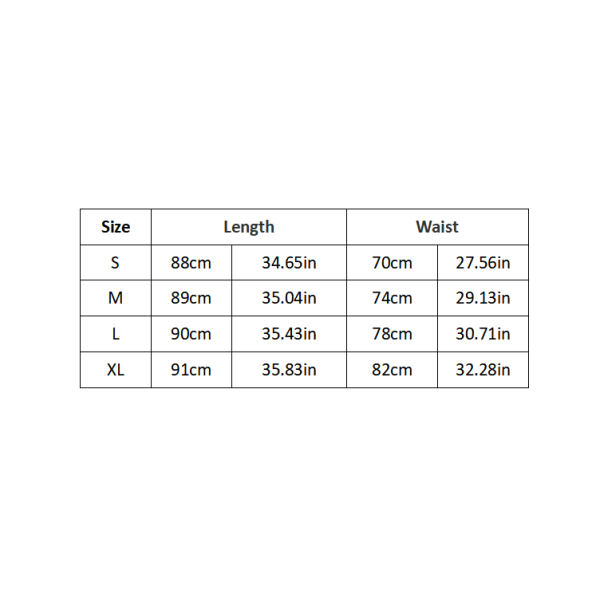 | Size | Length | | Waist | |
|---|---|---|---|---|
| S | 88cm | 34.65in | 70cm | 27.56in |
| M | 89cm | 35.04in | 74cm | 29.13in |
| L | 90cm | 35.43in | 78cm | 30.71in |
| XL | 91cm | 35.83in | 82cm | 32.28in |